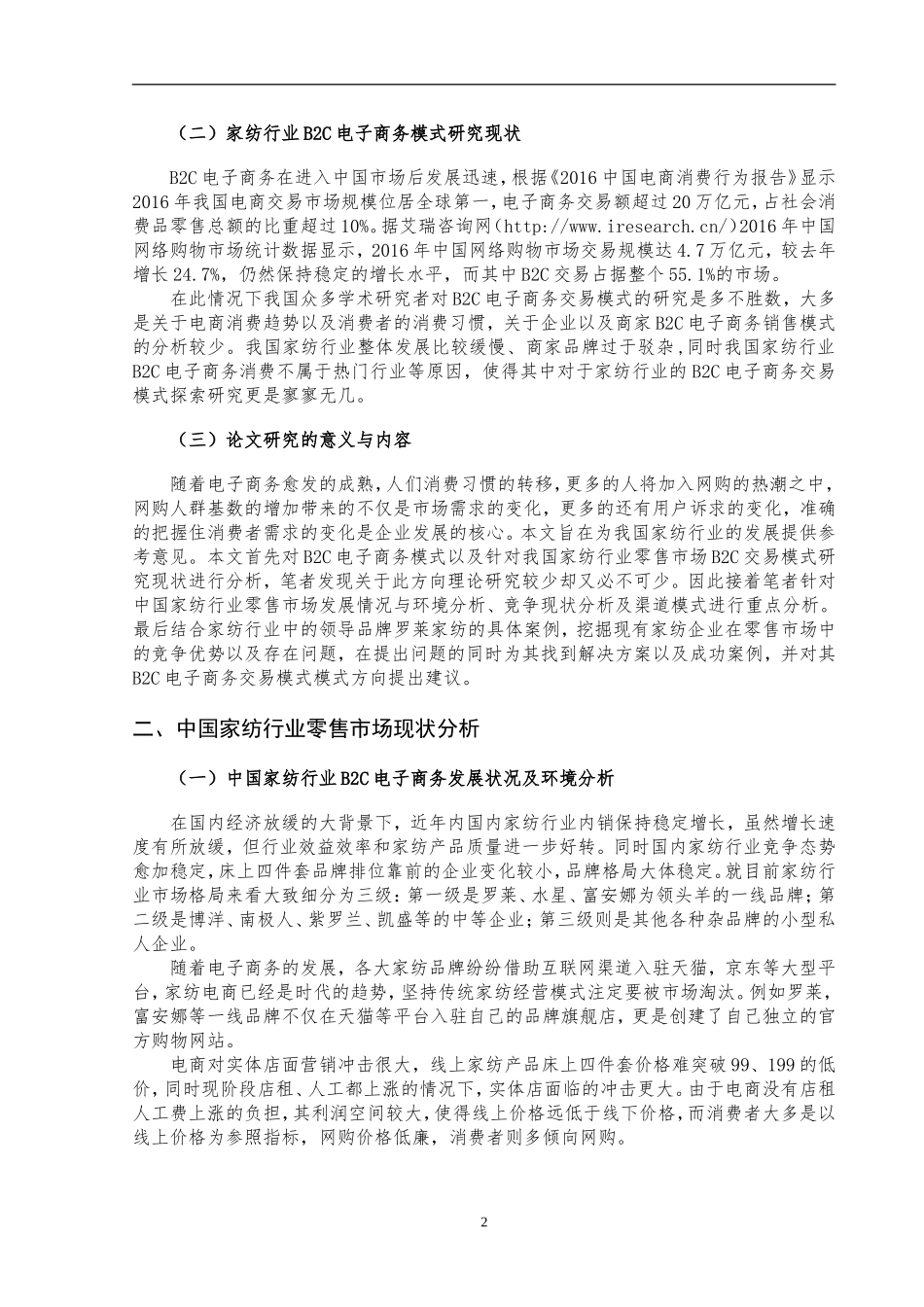 （二）家纺行业 B2C 电子商务模式研究现状

B2C 电子商务在进入中国市场后发展迅速，根据《2016 中国电商消费行为报告》显示 2016 年我国电商交易市场规模位居全球第一，电子商务交易额超过 20 万亿元，占社会消费品零售总额的比重超过 10%。据艾瑞咨询网（http://www.iresearch.cn/）2016 年中国网络购物市场统计数据显示，2016 年中国网络购物市场交易规模达 4.7 万亿元，较去年增长 24.7%，仍然保持稳定的增长水平，而其中 B2C 交易占据整个 55.1%的市场。

在此情况下我国众多学术研究者对 B2C 电子商务交易模式的研究是多不胜数，大多是关于电商消费趋势以及消费者的消费习惯，关于企业以及商家 B2C 电子商务销售模式的分析较少。我国家纺行业整体发展比较缓慢、商家品牌过于驳杂，同时我国家纺行业 B2C 电子商务消费不属于热门行业等原因，使得其中对于家纺行业的 B2C 电子商务交易模式探索研究更是寥寥无几。

（三）论文研究的意义与内容

随着电子商务愈发的成熟，人们消费习惯的转移，更多的人将加入网购的热潮之中，网购人群基数的增加带来的不仅是市场需求的变化，更多的还有用户诉求的变化，准确的把握住消费者需求的变化是企业发展的核心。本文旨在为我国家纺行业的发展提供参考意见。本文首先对 B2C 电子商务模式以及针对我国家纺行业零售市场 B2C 交易模式研究现状进行分析，笔者发现关于此方向理论研究较少却又必不可少。因此接着笔者针对中国家纺行业零售市场发展情况与环境分析、竞争现状分析及渠道模式进行重点分析。最后结合家纺行业中的领导品牌罗莱家纺的具体案例，挖掘现有家纺企业在零售市场中的竞争优势以及存在问题，在提出问题的同时为其找到解决方案以及成功案例，并对其 B2C 电子商务交易模式模式方向提出建议。

二、中国家纺行业零售市场现状分析

（一）中国家纺行业 B2C 电子商务发展状况及环境分析

在国内经济放缓的大背景下，近年内国内家纺行业内销保持稳定增长，虽然增长速度有所放缓，但行业效益效率和家纺产品质量进一步好转。同时国内家纺行业竞争态势愈加稳定，床上四件套品牌排位靠前的企业变化较小，品牌格局大体稳定。就目前家纺行业市场格局来看大致细分为三级：第一级是罗莱、水星、富安娜为领头羊的一线品牌；第二级是博洋、南极人、紫罗兰、凯盛等的中等企业；第三级则是其他各种杂品牌的小型私人企业。

随着电子商务的发展，各大家纺品牌纷纷借助互联网渠道入驻天猫，京东等大型平台，家纺电商已经是时代的趋势，坚持传统家纺经营模式注定要被市场淘汰。例如罗莱，富安娜等一线品牌不仅在天猫等平台入驻自己的品牌旗舰店，更是创建了自己独立的官方购物网站。

电商对实体店面营销冲击很大，线上家纺产品床上四件套价格难突破 99、199 的低价，同时现阶段店租、人工都上涨的情况下，实体店面临的冲击更大。由于电商没有店租人工费上涨的负担，其利润空间较大，使得线上价格远低于线下价格，而消费者大多是以线上价格为参照指标，网购价格低廉，消费者则多倾向网购。

2